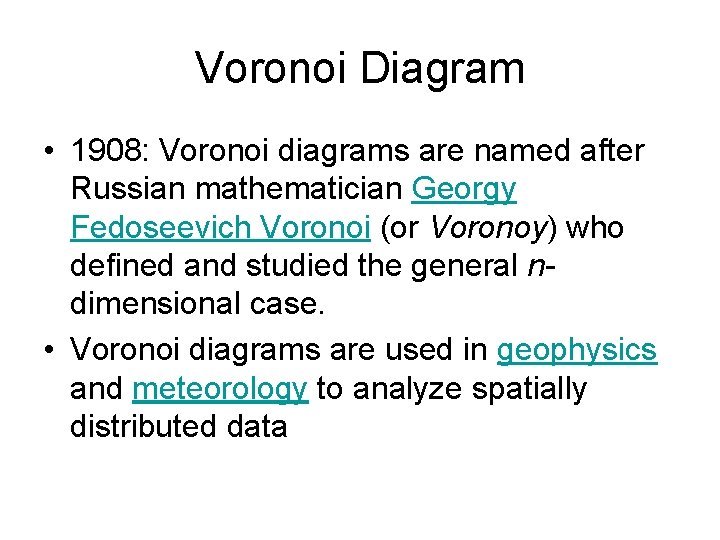 Voronoi Diagram

• 1908: Voronoi diagrams are named after Russian mathematician Georgy Fedoseevich Voronoi (or Voronoy) who defined and studied the general n-dimensional case.

• Voronoi diagrams are used in geophysics and meteorology to analyze spatially distributed data